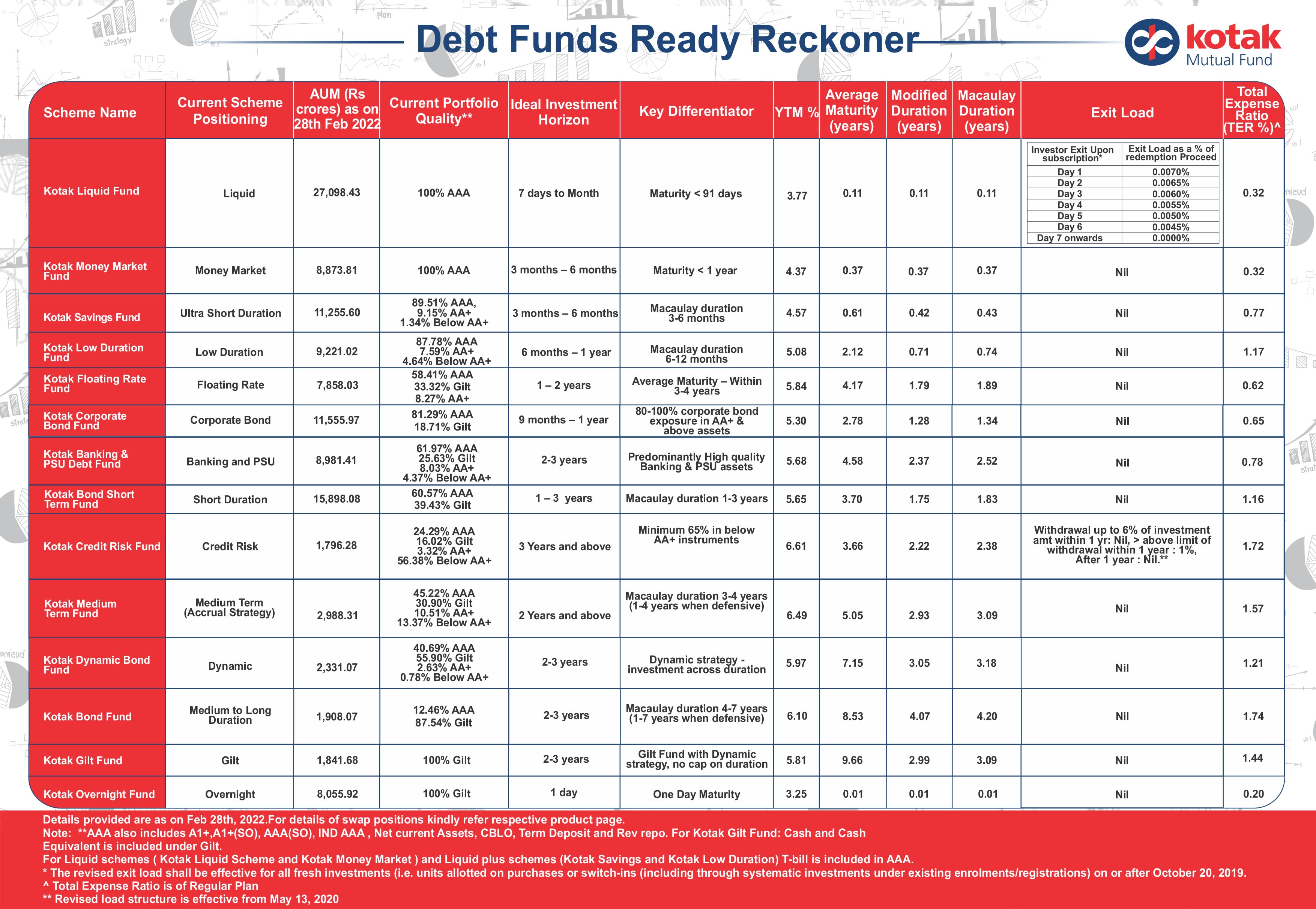 Debt Funds Ready Reckoner

kotak Mutual Fund

| Scheme Name | Current Scheme Positioning | AUM (Rs crores) as on 28th Feb 2022 | Current Portfolio Quality** | Ideal Investment Horizon | Key Differentiator | YTM % | Average Maturity (years) | Modified Duration (years) | Macaulay Duration (years) | Exit Load | Total Expense Ratio (TER %)^ |
|---|---|---|---|---|---|---|---|---|---|---|---|
| Kotak Liquid Fund | Liquid | 27,098.43 | 100% AAA | 7 days to Month | Maturity < 91 days | 3.77 | 0.11 | 0.11 | 0.11 | Investor Exit Upon subscription* / Exit Load as a % of redemption Proceed: Day 1 0.0070%; Day 2 0.0065%; Day 3 0.0060%; Day 4 0.0055%; Day 5 0.0050%; Day 6 0.0045%; Day 7 onwards 0.0000% | 0.32 |
| Kotak Money Market Fund | Money Market | 8,873.81 | 100% AAA | 3 months – 6 months | Maturity < 1 year | 4.37 | 0.37 | 0.37 | 0.37 | Nil | 0.32 |
| Kotak Savings Fund | Ultra Short Duration | 11,255.60 | 89.51% AAA, 9.15% AA+ 1.34% Below AA+ | 3 months – 6 months | Macaulay duration 3-6 months | 4.57 | 0.61 | 0.42 | 0.43 | Nil | 0.77 |
| Kotak Low Duration Fund | Low Duration | 9,221.02 | 87.78% AAA 7.59% AA+ 4.64% Below AA+ | 6 months – 1 year | Macaulay duration 6-12 months | 5.08 | 2.12 | 0.71 | 0.74 | Nil | 1.17 |
| Kotak Floating Rate Fund | Floating Rate | 7,858.03 | 58.41% AAA 33.32% Gilt 8.27% AA+ | 1 – 2 years | Average Maturity – Within 3-4 years | 5.84 | 4.17 | 1.79 | 1.89 | Nil | 0.62 |
| Kotak Corporate Bond Fund | Corporate Bond | 11,555.97 | 81.29% AAA 18.71% Gilt | 9 months – 1 year | 80-100% corporate bond exposure in AA+ & above assets | 5.30 | 2.78 | 1.28 | 1.34 | Nil | 0.65 |
| Kotak Banking & PSU Debt Fund | Banking and PSU | 8,981.41 | 61.97% AAA 25.63% Gilt 8.03% AA+ 4.37% Below AA+ | 2-3 years | Predominantly High quality Banking & PSU assets | 5.68 | 4.58 | 2.37 | 2.52 | Nil | 0.78 |
| Kotak Bond Short Term Fund | Short Duration | 15,898.08 | 60.57% AAA 39.43% Gilt | 1 – 3 years | Macaulay duration 1-3 years | 5.65 | 3.70 | 1.75 | 1.83 | Nil | 1.16 |
| Kotak Credit Risk Fund | Credit Risk | 1,796.28 | 24.29% AAA 16.02% Gilt 3.32% AA+ 56.38% Below AA+ | 3 Years and above | Minimum 65% in below AA+ instruments | 6.61 | 3.66 | 2.22 | 2.38 | Withdrawal up to 6% of investment amt within 1 yr: Nil, > above limit of withdrawal within 1 year : 1%, After 1 year : Nil.** | 1.72 |
| Kotak Medium Term Fund | Medium Term (Accrual Strategy) | 2,988.31 | 45.22% AAA 30.90% Gilt 10.51% AA+ 13.37% Below AA+ | 2 Years and above | Macaulay duration 3-4 years (1-4 years when defensive) | 6.49 | 5.05 | 2.93 | 3.09 | Nil | 1.57 |
| Kotak Dynamic Bond Fund | Dynamic | 2,331.07 | 40.69% AAA 55.90% Gilt 2.63% AA+ 0.78% Below AA+ | 2-3 years | Dynamic strategy - investment across duration | 5.97 | 7.15 | 3.05 | 3.18 | Nil | 1.21 |
| Kotak Bond Fund | Medium to Long Duration | 1,908.07 | 12.46% AAA 87.54% Gilt | 2-3 years | Macaulay duration 4-7 years (1-7 years when defensive) | 6.10 | 8.53 | 4.07 | 4.20 | Nil | 1.74 |
| Kotak Gilt Fund | Gilt | 1,841.68 | 100% Gilt | 2-3 years | Gilt Fund with Dynamic strategy, no cap on duration | 5.81 | 9.66 | 2.99 | 3.09 | Nil | 1.44 |
| Kotak Overnight Fund | Overnight | 8,055.92 | 100% Gilt | 1 day | One Day Maturity | 3.25 | 0.01 | 0.01 | 0.01 | Nil | 0.20 |

Details provided are as on Feb 28th, 2022.For details of swap positions kindly refer respective product page.
Note: **AAA also includes A1+,A1+(SO), AAA(SO), IND AAA , Net current Assets, CBLO, Term Deposit and Rev repo. For Kotak Gilt Fund: Cash and Cash Equivalent is included under Gilt.
For Liquid schemes ( Kotak Liquid Scheme and Kotak Money Market ) and Liquid plus schemes (Kotak Savings and Kotak Low Duration) T-bill is included in AAA.
* The revised exit load shall be effective for all fresh investments (i.e. units allotted on purchases or switch-ins (including through systematic investments under existing enrolments/registrations) on or after October 20, 2019.
^ Total Expense Ratio is of Regular Plan
** Revised load structure is effective from May 13, 2020